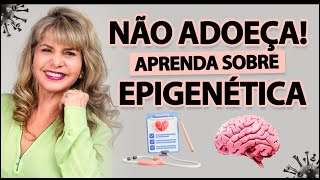 NÃO ADOEÇA!
APRENDA SOBRE
EPIGENÉTICA